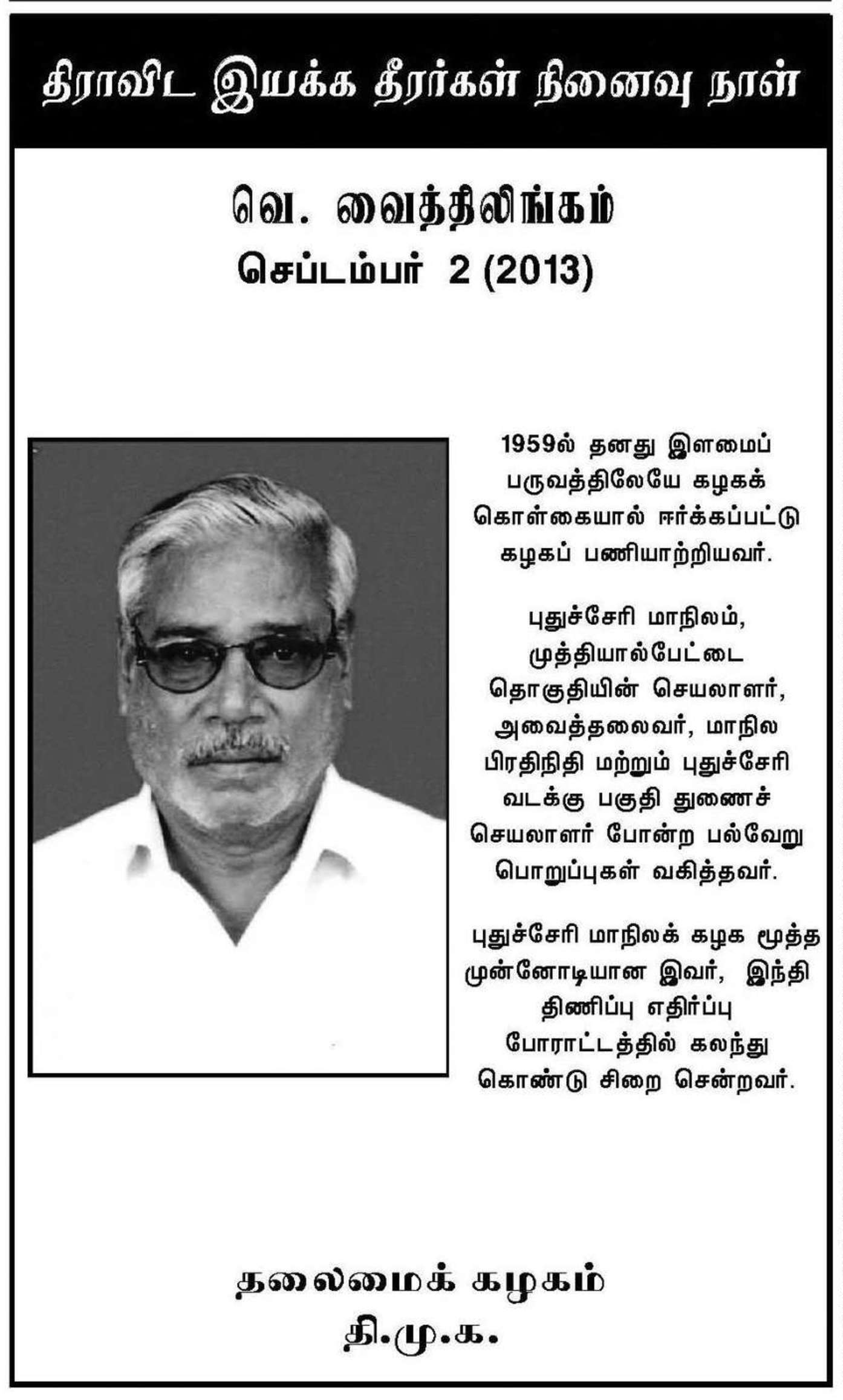 திராவிட இயக்க தீரர்கள் நினைவு நாள்

வெ. வைத்திலிங்கம்
செப்டம்பர் 2 (2013)

1959ல் தனது இளமைப் பருவத்திலேயே கழகக் கொள்கையால் ஈர்க்கப்பட்டு கழகப் பணியாற்றியவர்.

புதுச்சேரி மாநிலம், முத்தியால்பேட்டை தொகுதியின் செயலாளர், அவைத்தலைவர், மாநில பிரதிநிதி மற்றும் புதுச்சேரி வடக்கு பகுதி துணைச் செயலாளர் போன்ற பல்வேறு பொறுப்புகள் வகித்தவர்.

புதுச்சேரி மாநிலக் கழக மூத்த முன்னோடியான இவர், இந்தி திணிப்பு எதிர்ப்பு போராட்டத்தில் கலந்து கொண்டு சிறை சென்றவர்.

தலைமைக் கழகம்
தி.மு.க.